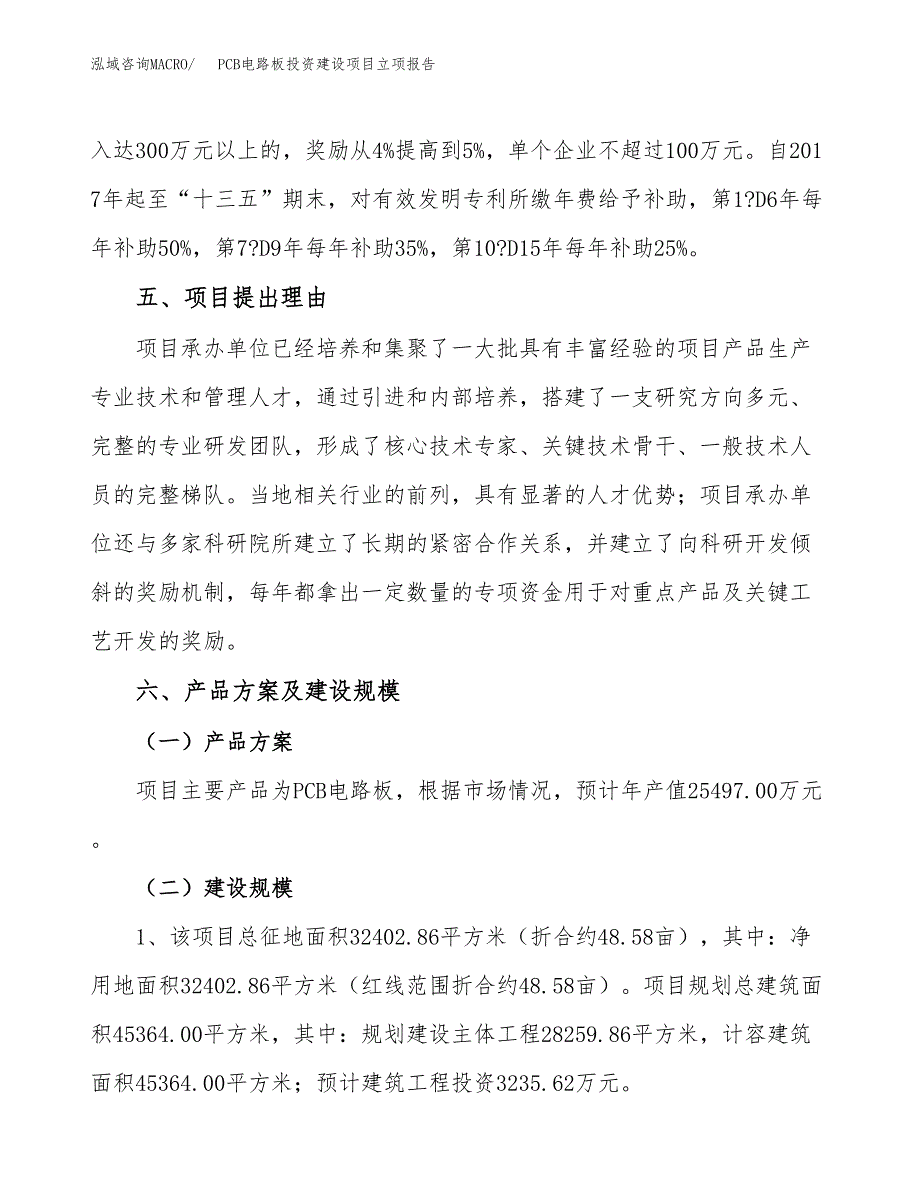 泓域咨询MACRO/　PCB电路板投资建设项目立项报告

入达300万元以上的，奖励从4%提高到5%，单个企业不超过100万元。自2017年起至“十三五”期末，对有效发明专利所缴年费给予补助，第1?D6年每年补助50%，第7?D9年每年补助35%，第10?D15年每年补助25%。

五、项目提出理由

项目承办单位已经培养和集聚了一大批具有丰富经验的项目产品生产专业技术和管理人才，通过引进和内部培养，搭建了一支研究方向多元、完整的专业研发团队，形成了核心技术专家、关键技术骨干、一般技术人员的完整梯队。当地相关行业的前列，具有显著的人才优势；项目承办单位还与多家科研院所建立了长期的紧密合作关系，并建立了向科研开发倾斜的奖励机制，每年都拿出一定数量的专项资金用于对重点产品及关键工艺开发的奖励。

六、产品方案及建设规模

（一）产品方案

项目主要产品为PCB电路板，根据市场情况，预计年产值25497.00万元。

（二）建设规模

1、该项目总征地面积32402.86平方米（折合约48.58亩），其中：净用地面积32402.86平方米（红线范围折合约48.58亩）。项目规划总建筑面积45364.00平方米，其中：规划建设主体工程28259.86平方米，计容建筑面积45364.00平方米；预计建筑工程投资3235.62万元。